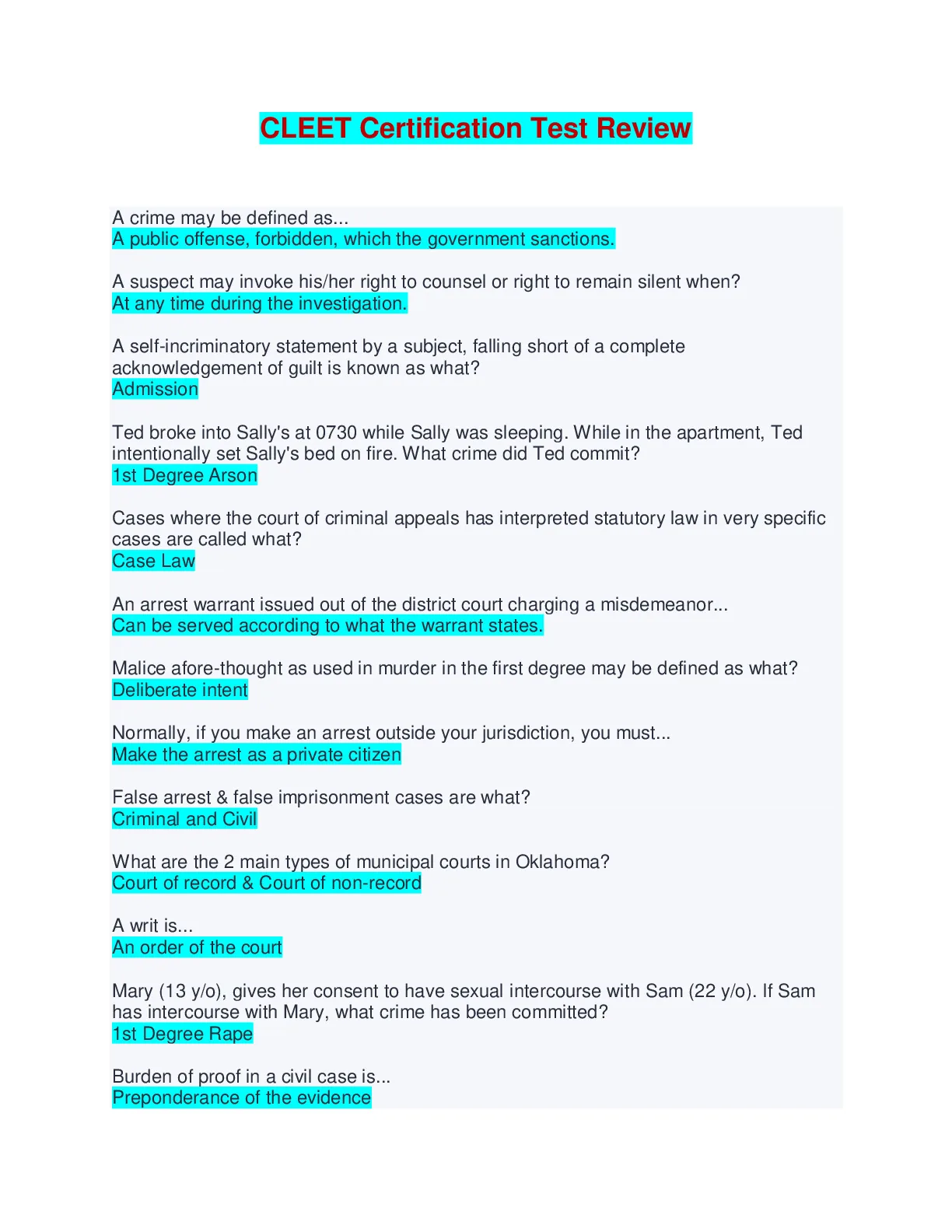 CLEET Certification Test Review

A crime may be defined as...
A public offense, forbidden, which the government sanctions.

A suspect may invoke his/her right to counsel or right to remain silent when?
At any time during the investigation.

A self-incriminatory statement by a subject, falling short of a complete acknowledgement of guilt is known as what?
Admission

Ted broke into Sally's at 0730 while Sally was sleeping. While in the apartment, Ted intentionally set Sally's bed on fire. What crime did Ted commit?
1st Degree Arson

Cases where the court of criminal appeals has interpreted statutory law in very specific cases are called what?
Case Law

An arrest warrant issued out of the district court charging a misdemeanor...
Can be served according to what the warrant states.

Malice afore-thought as used in murder in the first degree may be defined as what?
Deliberate intent

Normally, if you make an arrest outside your jurisdiction, you must...
Make the arrest as a private citizen

False arrest & false imprisonment cases are what?
Criminal and Civil

What are the 2 main types of municipal courts in Oklahoma?
Court of record & Court of non-record

A writ is...
An order of the court

Mary (13 y/o), gives her consent to have sexual intercourse with Sam (22 y/o). If Sam has intercourse with Mary, what crime has been committed?
1st Degree Rape

Burden of proof in a civil case is...
Preponderance of the evidence